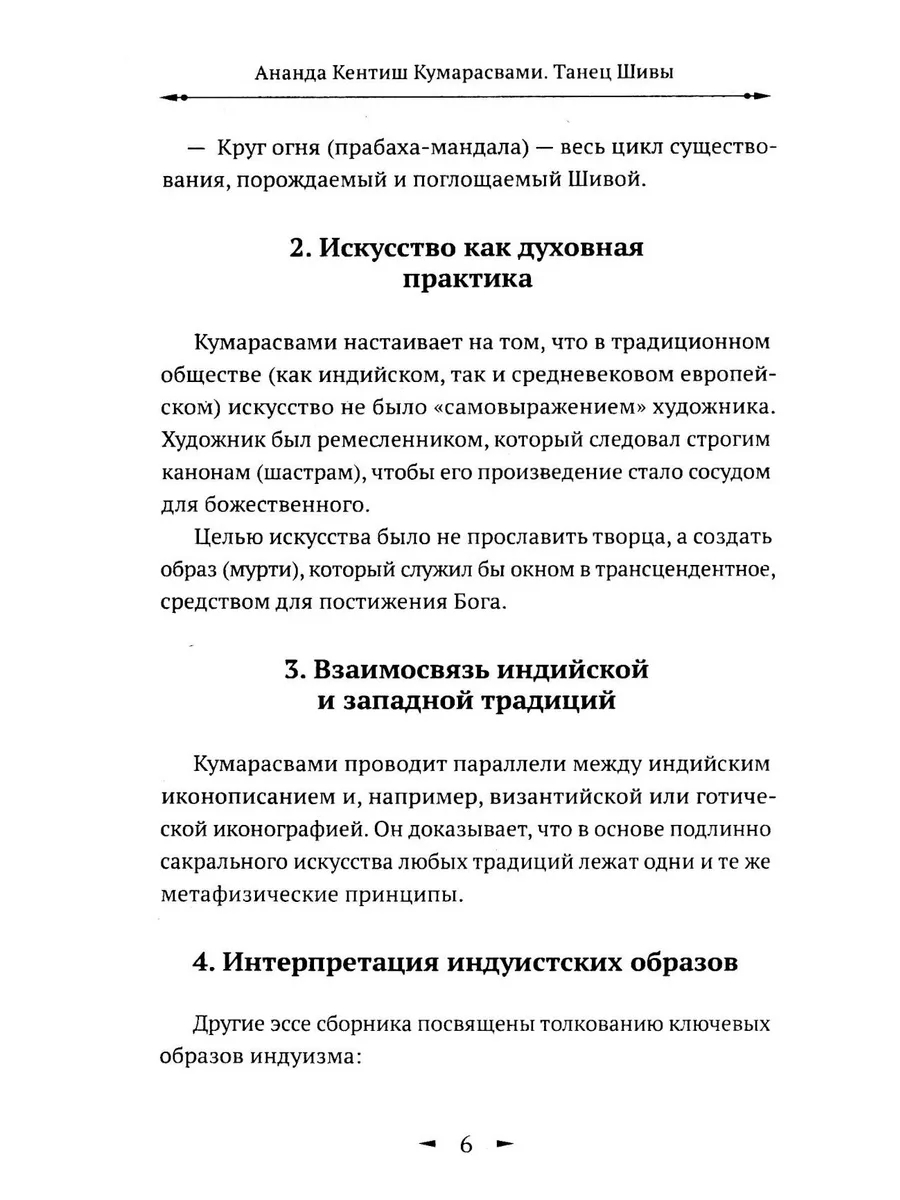 Ананда Кентиш Кумарасвами. Танец Шивы

— Круг огня (прабаха-мандала) — весь цикл существования, порождаемый и поглощаемый Шивой.

2. Искусство как духовная практика

Кумарасвами настаивает на том, что в традиционном обществе (как индийском, так и средневековом европейском) искусство не было «самовыражением» художника. Художник был ремесленником, который следовал строгим канонам (шастрам), чтобы его произведение стало сосудом для божественного.

Целью искусства было не прославить творца, а создать образ (мурти), который служил бы окном в трансцендентное, средством для постижения Бога.

3. Взаимосвязь индийской и западной традиций

Кумарасвами проводит параллели между индийским иконописанием и, например, византийской или готической иконографией. Он доказывает, что в основе подлинно сакрального искусства любых традиций лежат одни и те же метафизические принципы.

4. Интерпретация индуистских образов

Другие эссе сборника посвящены толкованию ключевых образов индуизма:

6